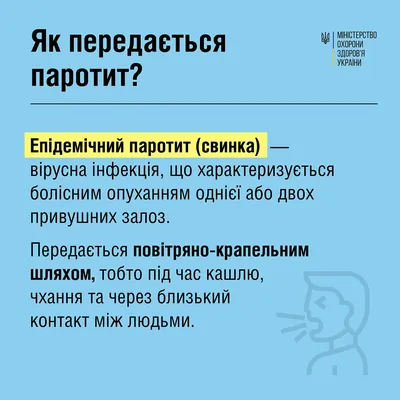 Як передається паротит?

МІНІСТЕРСТВО ОХОРОНИ ЗДОРОВ'Я УКРАЇНИ

Епідемічний паротит (свинка) — вірусна інфекція, що характеризується болісним опуханням однієї або двох привушних залоз.

Передається повітряно-крапельним шляхом, тобто під час кашлю, чхання та через близький контакт між людьми.